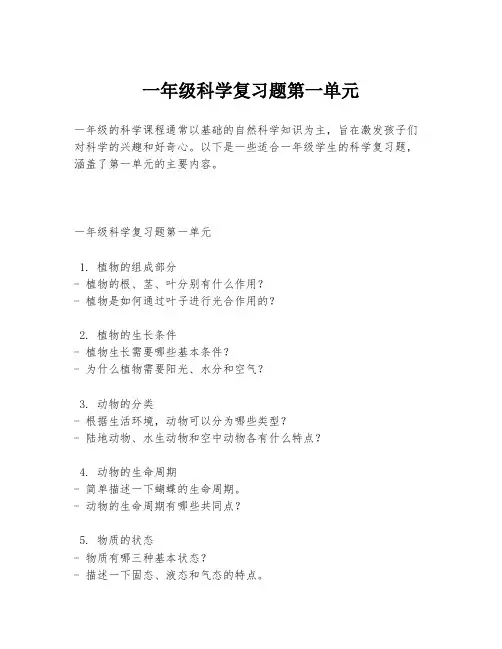 一年级科学复习题第一单元

一年级的科学课程通常以基础的自然科学知识为主，旨在激发孩子们对科学的兴趣和好奇心。以下是一些适合一年级学生的科学复习题，涵盖了第一单元的主要内容。

一年级科学复习题第一单元

1. 植物的组成部分
- 植物的根、茎、叶分别有什么作用？
- 植物是如何通过叶子进行光合作用的？

2. 植物的生长条件
- 植物生长需要哪些基本条件？
- 为什么植物需要阳光、水分和空气？

3. 动物的分类
- 根据生活环境，动物可以分为哪些类型？
- 陆地动物、水生动物和空中动物各有什么特点？

4. 动物的生命周期
- 简单描述一下蝴蝶的生命周期。
- 动物的生命周期有哪些共同点？

5. 物质的状态
- 物质有哪三种基本状态？
- 描述一下固态、液态和气态的特点。